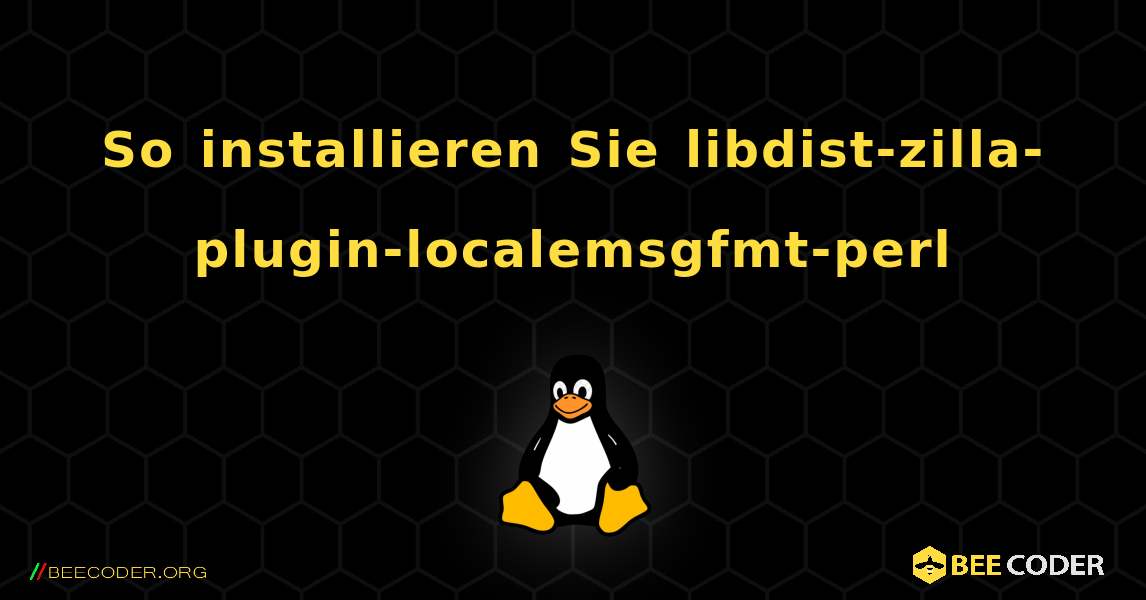 So installieren Sie libdist-zilla-plugin-localemsgfmt-perl

//BEECODER.ORG

BEE CODER